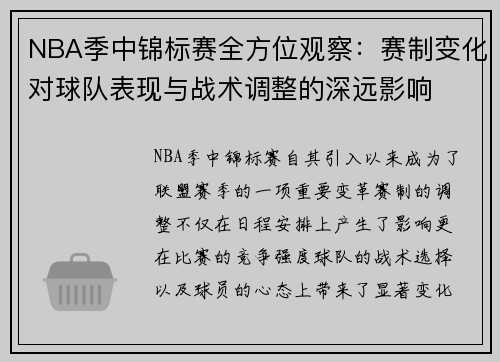 NBA季中锦标赛全方位观察：赛制变化对球队表现与战术调整的深远影响

NBA季中锦标赛自其引入以来成为了联盟赛季的一项重要变革赛制的调整不仅在日程安排上产生了影响更在比赛的竞争强度球队的战术选择以及球员的心态上带来了显著变化